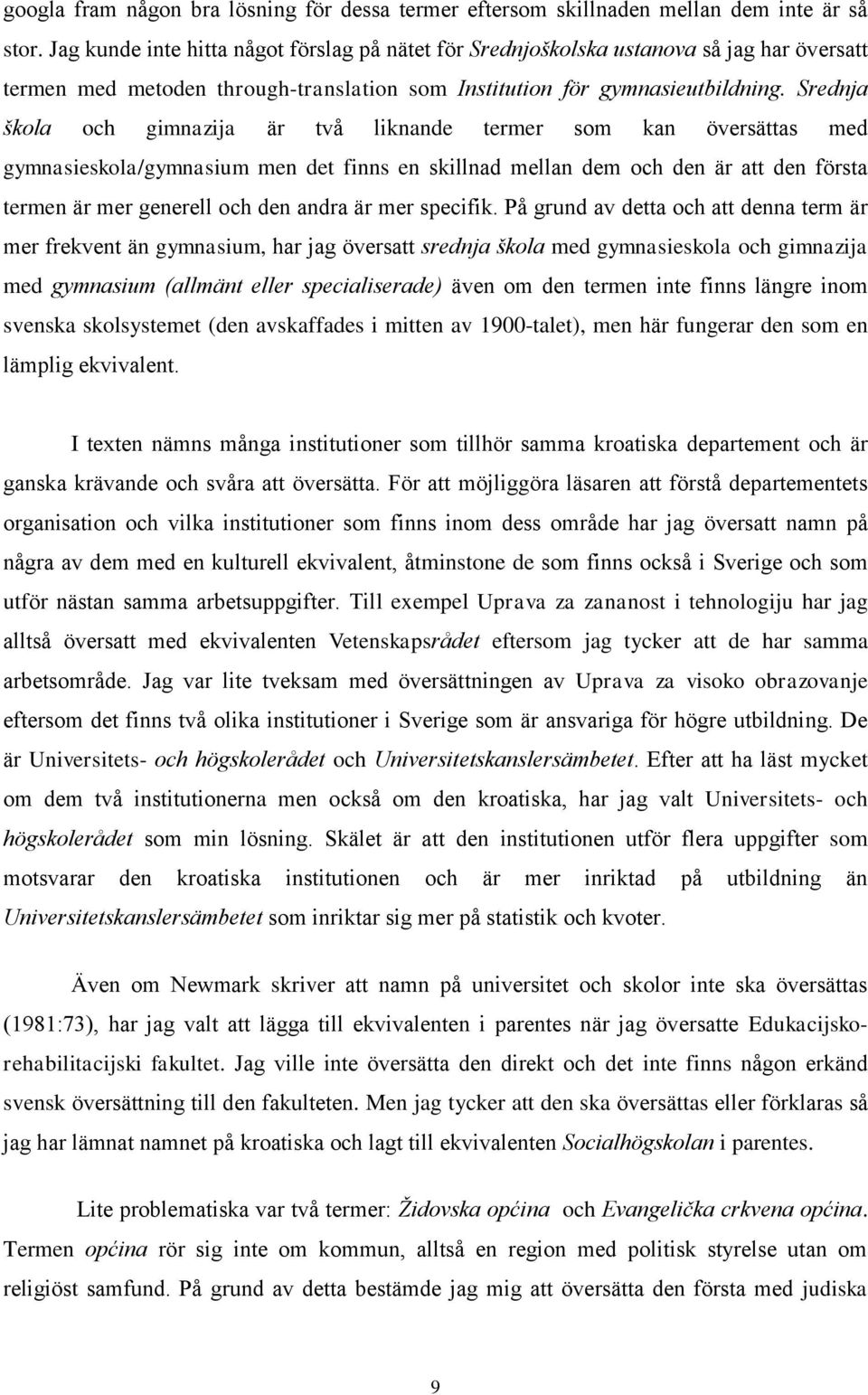 googla fram någon bra lösning för dessa termer eftersom skillnaden mellan dem inte är så stor. Jag kunde inte hitta något förslag på nätet för Srednjoškolska ustanova så jag har översatt termen med metoden through-translation som Institution för gymnasieutbildning. Srednja škola och gimnazija är två liknande termer som kan översättas med gymnasieskola/gymnasium men det finns en skillnad mellan dem och den är att den första termen är mer generell och den andra är mer specifik. På grund av detta och att denna term är mer frekvent än gymnasium, har jag översatt srednja škola med gymnasieskola och gimnazija med gymnasium (allmänt eller specialiserade) även om den termen inte finns längre inom svenska skolsystemet (den avskaffades i mitten av 1900-talet), men här fungerar den som en lämplig ekvivalent.

I texten nämns många institutioner som tillhör samma kroatiska departement och är ganska krävande och svåra att översätta. För att möjliggöra läsaren att förstå departementets organisation och vilka institutioner som finns inom dess område har jag översatt namn på några av dem med en kulturell ekvivalent, åtminstone de som finns också i Sverige och som utför nästan samma arbetsuppgifter. Till exempel Uprava za zananost i tehnologiju har jag alltså översatt med ekvivalenten Vetenskapsrådet eftersom jag tycker att de har samma arbetsområde. Jag var lite tveksam med översättningen av Uprava za visoko obrazovanje eftersom det finns två olika institutioner i Sverige som är ansvariga för högre utbildning. De är Universitets- och högskolerådet och Universitetskanslersämbetet. Efter att ha läst mycket om dem två institutionerna men också om den kroatiska, har jag valt Universitets- och högskolerådet som min lösning. Skälet är att den institutionen utför flera uppgifter som motsvarar den kroatiska institutionen och är mer inriktad på utbildning än Universitetskanslersämbetet som inriktar sig mer på statistik och kvoter.

Även om Newmark skriver att namn på universitet och skolor inte ska översättas (1981:73), har jag valt att lägga till ekvivalenten i parentes när jag översatte Edukacijsko-rehabilitacijski fakultet. Jag ville inte översätta den direkt och det inte finns någon erkänd svensk översättning till den fakulteten. Men jag tycker att den ska översättas eller förklaras så jag har lämnat namnet på kroatiska och lagt till ekvivalenten Socialhögskolan i parentes.

Lite problematiska var två termer: Židovska općina och Evangelička crkvena općina. Termen općina rör sig inte om kommun, alltså en region med politisk styrelse utan om religiöst samfund. På grund av detta bestämde jag mig att översätta den första med judiska

9